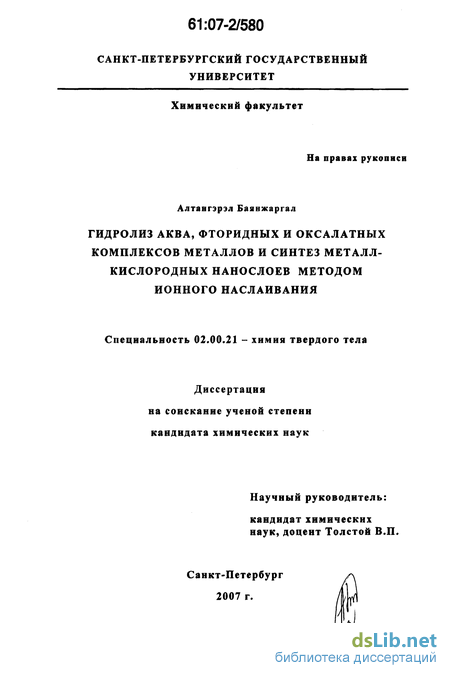 61:07-2/580

САНКТ-ПЕТЕРБУРГСКИЙ ГОСУДАРСТВЕННЫЙ УНИВЕРСИТЕТ

Химический факультет

На правах рукописи

Алтангэрэл Баянжаргал

ГИДРОЛИЗ АКВА, ФТОРИДНЫХ И ОКСАЛАТНЫХ КОМПЛЕКСОВ МЕТАЛЛОВ И СИНТЕЗ МЕТАЛЛ-КИСЛОРОДНЫХ НАНОСЛОЕВ МЕТОДОМ ИОННОГО НАСЛАИВАНИЯ

Специальность 02.00.21 – химия твердого тела

Диссертация

на соискание ученой степени

кандидата химических наук

Научный руководитель:

кандидат химических наук, доцент Толстой В.П.

Санкт-Петербург

2007 г.

dsLib.net
библиотека диссертаций